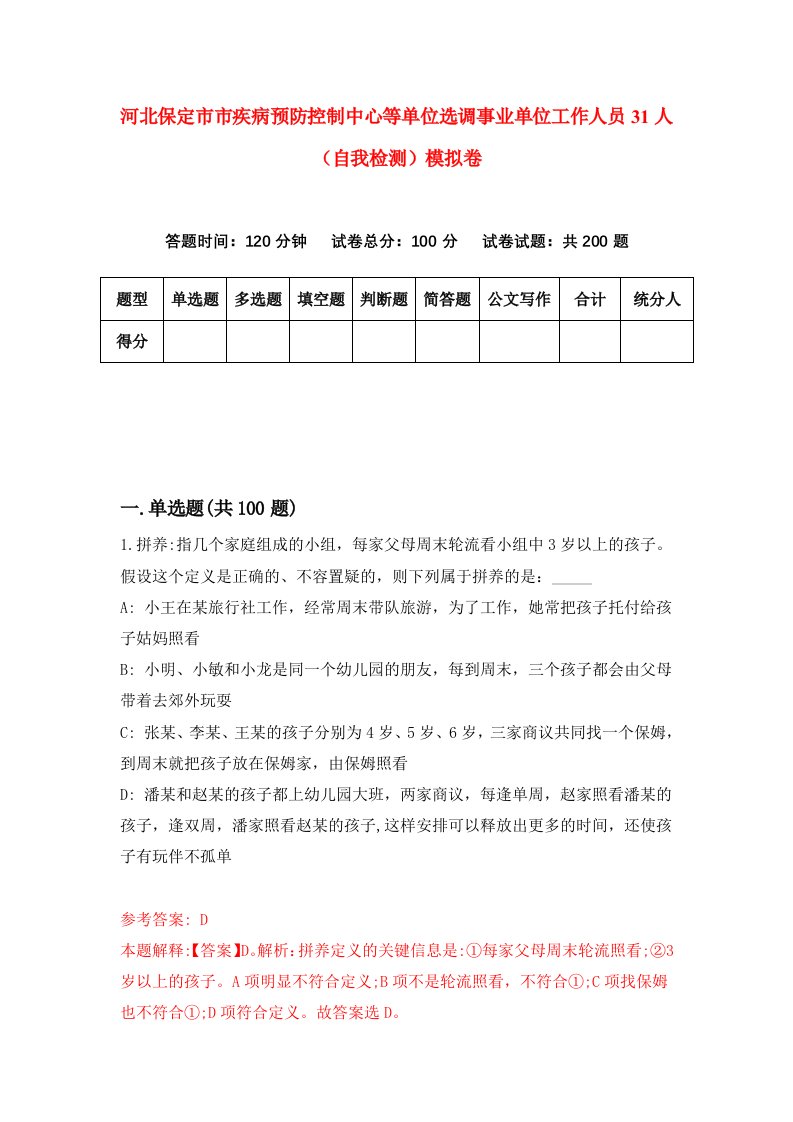 河北保定市市疾病预防控制中心等单位选调事业单位工作人员31人（自我检测）模拟卷

答题时间：120分钟　试卷总分：100分　试卷试题：共200题

| 题型 | 单选题 | 多选题 | 填空题 | 判断题 | 简答题 | 公文写作 | 合计 | 统分人 |
|---|---|---|---|---|---|---|---|---|
| 得分 | | | | | | | | |

一.单选题(共100题)

1.拼养:指几个家庭组成的小组，每家父母周末轮流看小组中3岁以上的孩子。假设这个定义是正确的、不容置疑的，则下列属于拼养的是：_____

A: 小王在某旅行社工作，经常周末带队旅游，为了工作，她常把孩子托付给孩子姑妈照看

B: 小明、小敏和小龙是同一个幼儿园的朋友，每到周末，三个孩子都会由父母带着去郊外玩耍

C: 张某、李某、王某的孩子分别为4岁、5岁、6岁，三家商议共同找一个保姆，到周末就把孩子放在保姆家，由保姆照看

D: 潘某和赵某的孩子都上幼儿园大班，两家商议，每逢单周，赵家照看潘某的孩子，逢双周，潘家照看赵某的孩子,这样安排可以释放出更多的时间，还使孩子有玩伴不孤单

参考答案: D

本题解释:【答案】D。解析:拼养定义的关键信息是:①每家父母周末轮流照看;②3岁以上的孩子。A项明显不符合定义;B项不是轮流照看，不符合①;C项找保姆也不符合①;D项符合定义。故答案选D。